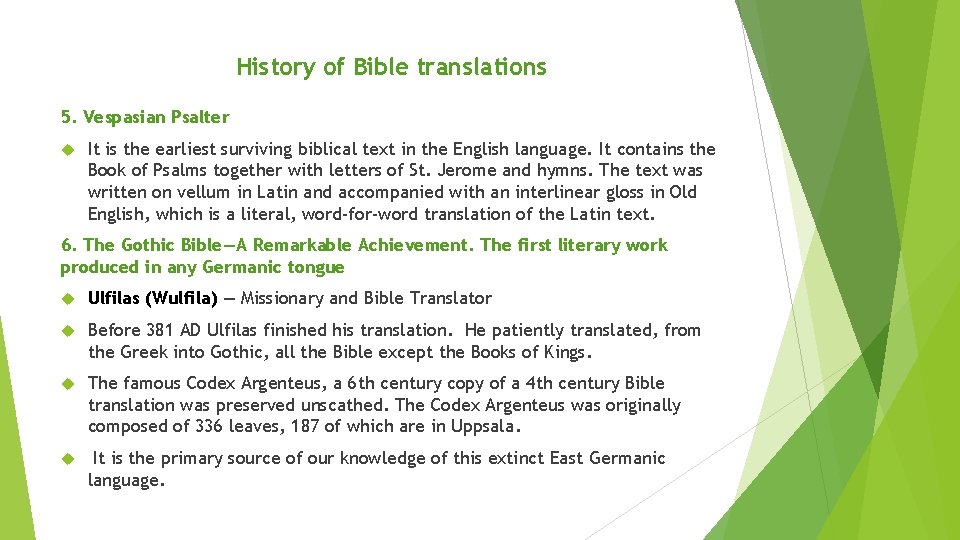 History of Bible translations

5. Vespasian Psalter

It is the earliest surviving biblical text in the English language. It contains the Book of Psalms together with letters of St. Jerome and hymns. The text was written on vellum in Latin and accompanied with an interlinear gloss in Old English, which is a literal, word-for-word translation of the Latin text.

6. The Gothic Bible—A Remarkable Achievement. The first literary work produced in any Germanic tongue

Ulfilas (Wulfila) — Missionary and Bible Translator

Before 381 AD Ulfilas finished his translation. He patiently translated, from the Greek into Gothic, all the Bible except the Books of Kings.

The famous Codex Argenteus, a 6th century copy of a 4th century Bible translation was preserved unscathed. The Codex Argenteus was originally composed of 336 leaves, 187 of which are in Uppsala.

It is the primary source of our knowledge of this extinct East Germanic language.